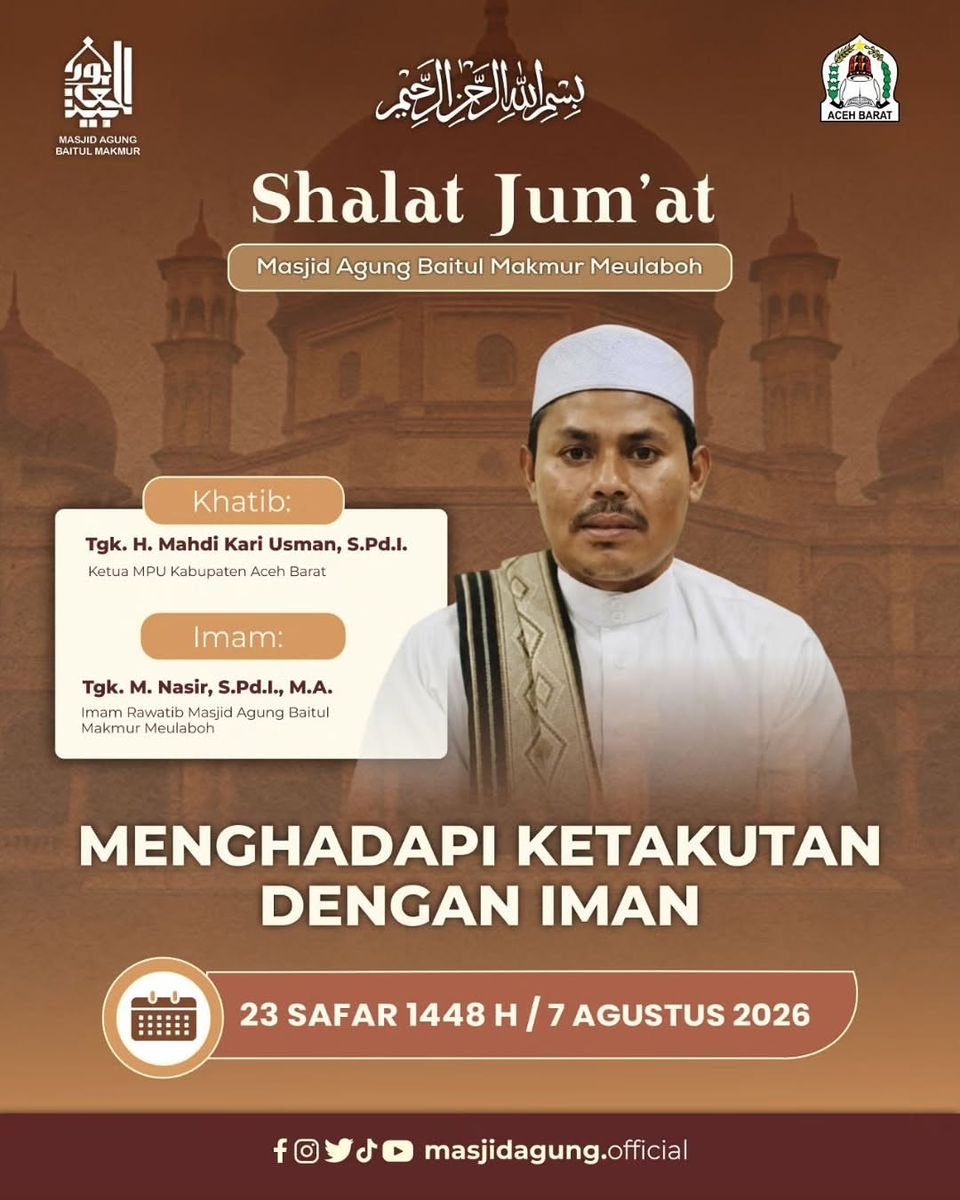 MASJID AGUNG BAITUL MAKMUR

بسم الله الرحمن الرحيم

ACEH BARAT

Shalat Jum'at

Masjid Agung Baitul Makmur Meulaboh

Khatib:

Tgk. H. Mahdi Kari Usman, S.Pd.I.

Ketua MPU Kabupaten Aceh Barat

Imam:

Tgk. M. Nasir, S.Pd.I., M.A.

Imam Rawatib Masjid Agung Baitul Makmur Meulaboh

MENGHADAPI KETAKUTAN DENGAN IMAN

23 SAFAR 1448 H / 7 AGUSTUS 2026

masjidagung.official